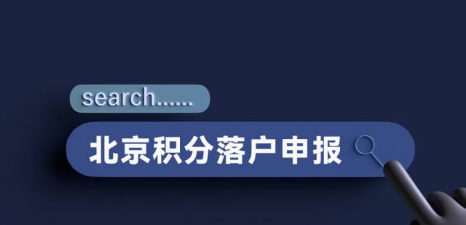 search......

北京积分落户申报